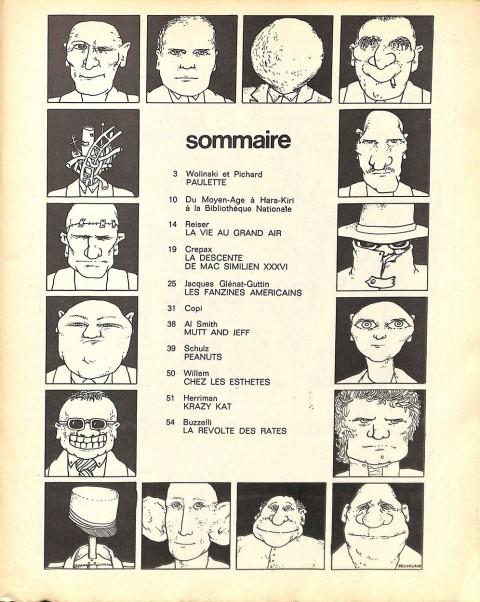 sommaire

3 Wolinski et Pichard
PAULETTE

10 Du Moyen-Age à Hara-Kiri
à la Bibliothèque Nationale

14 Reiser
LA VIE AU GRAND AIR

19 Crepax
LA DESCENTE
DE MAC SIMILIEN XXXVI

25 Jacques Glénat-Guttin
LES FANZINES AMERICAINS

31 Copi

38 Al Smith
MUTT AND JEFF

39 Schulz
PEANUTS

50 Willem
CHEZ LES ESTHETES

51 Herriman
KRAZY KAT

54 Buzzelli
LA REVOLTE DES RATES